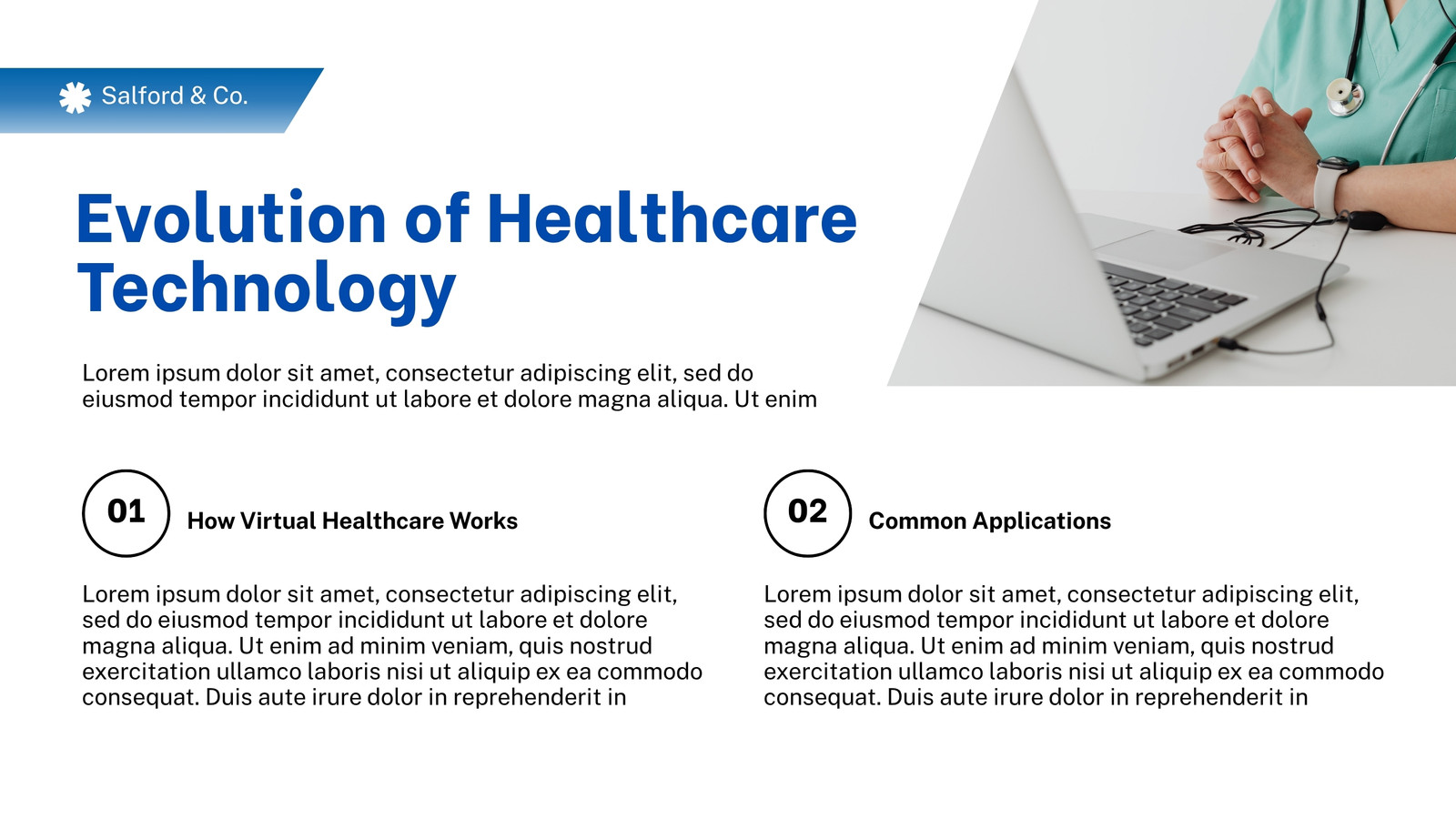 Salford & Co.

Evolution of Healthcare Technology

Lorem ipsum dolor sit amet, consectetur adipiscing elit, sed do eiusmod tempor incididunt ut labore et dolore magna aliqua. Ut enim

01

How Virtual Healthcare Works

Lorem ipsum dolor sit amet, consectetur adipiscing elit, sed do eiusmod tempor incididunt ut labore et dolore magna aliqua. Ut enim ad minim veniam, quis nostrud exercitation ullamco laboris nisi ut aliquip ex ea commodo consequat. Duis aute irure dolor in reprehenderit in

02

Common Applications

Lorem ipsum dolor sit amet, consectetur adipiscing elit, sed do eiusmod tempor incididunt ut labore et dolore magna aliqua. Ut enim ad minim veniam, quis nostrud exercitation ullamco laboris nisi ut aliquip ex ea commodo consequat. Duis aute irure dolor in reprehenderit in